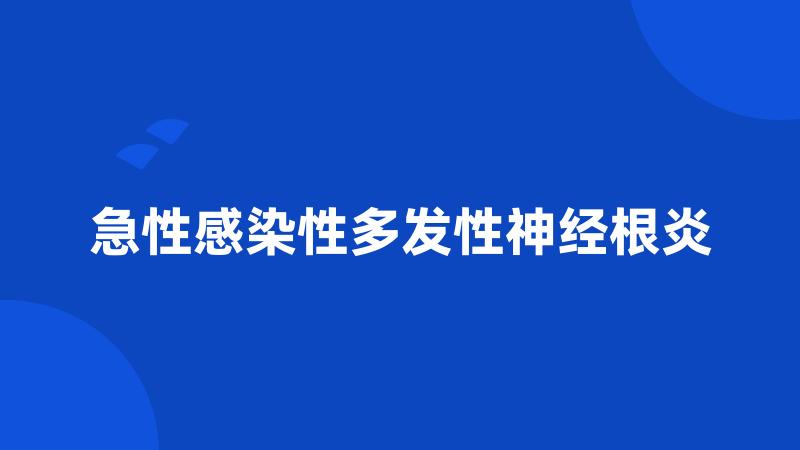 急性感染性多发性神经根炎